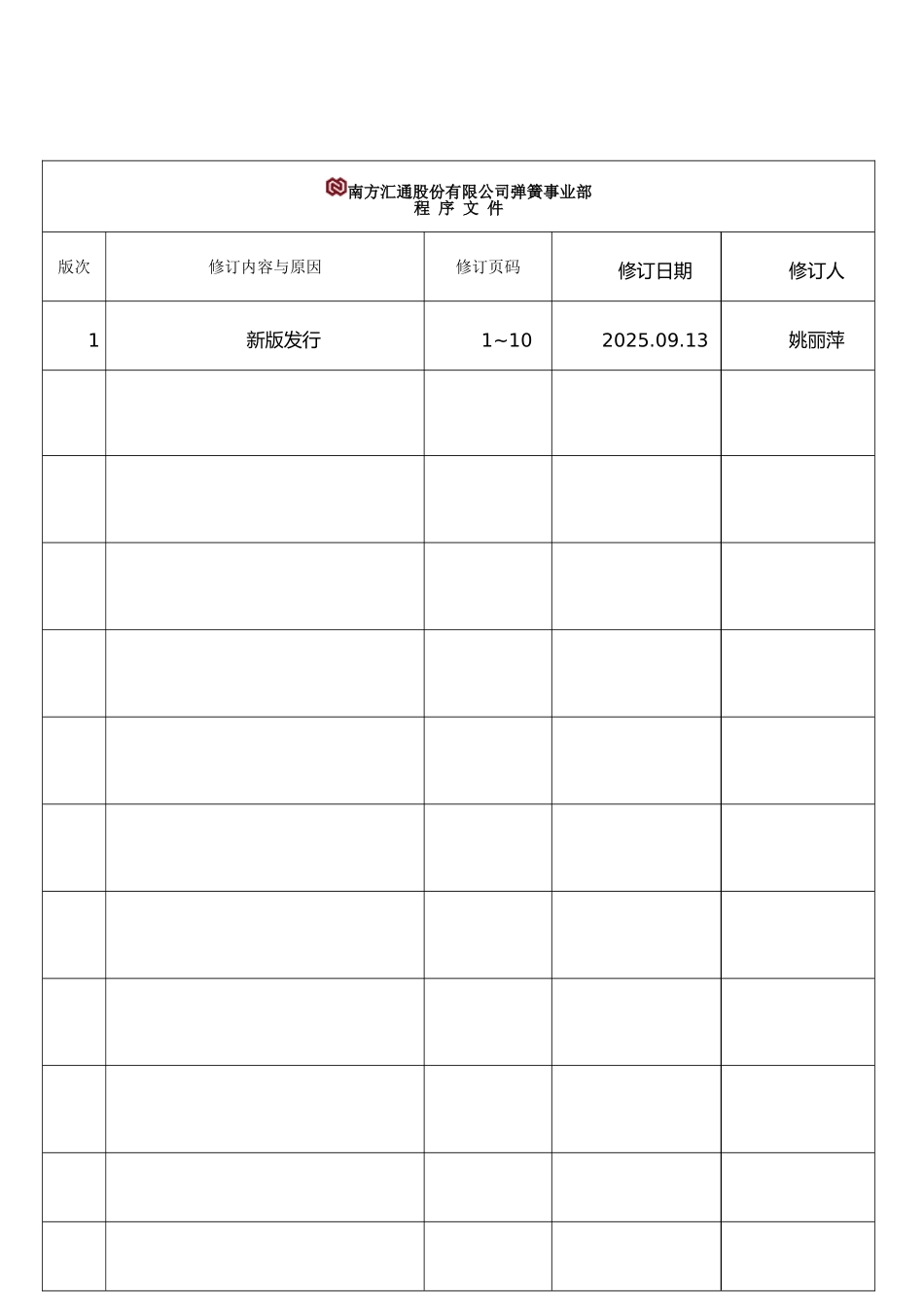 南方汇通股份有限公司弹簧事业部
程 序 文 件

| 版次 | 修订内容与原因 | 修订页码 | 修订日期 | 修订人 |
|---|---|---|---|---|
| 1 | 新版发行 | 1~10 | 2025.09.13 | 姚丽萍 |
| | | | | |
| | | | | |
| | | | | |
| | | | | |
| | | | | |
| | | | | |
| | | | | |
| | | | | |
| | | | | |
| | | | | |
| | | | | |